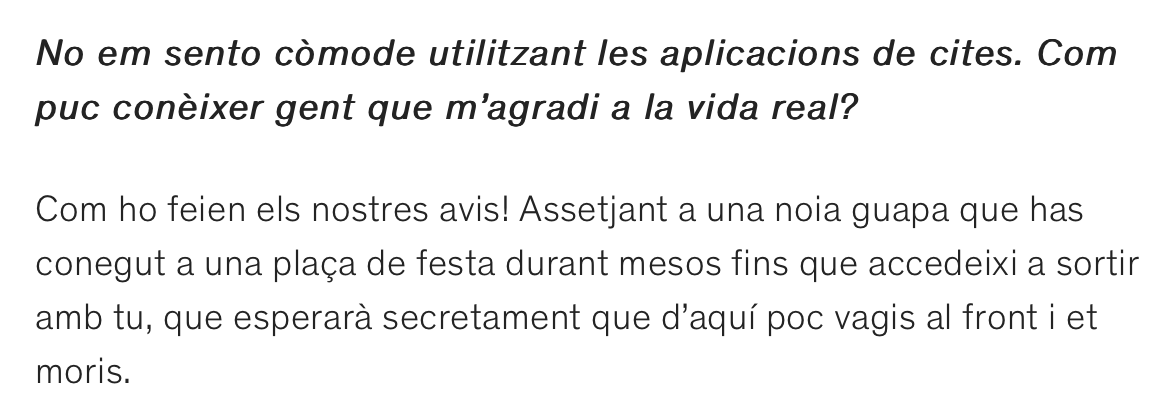 No em sento còmode utilitzant les aplicacions de cites. Com puc conèixer gent que m'agradi a la vida real?

Com ho feien els nostres avis! Assetjant a una noia guapa que has conegut a una plaça de festa durant mesos fins que accedeixi a sortir amb tu, que esperarà secretament que d'aquí poc vagis al front i et moris.